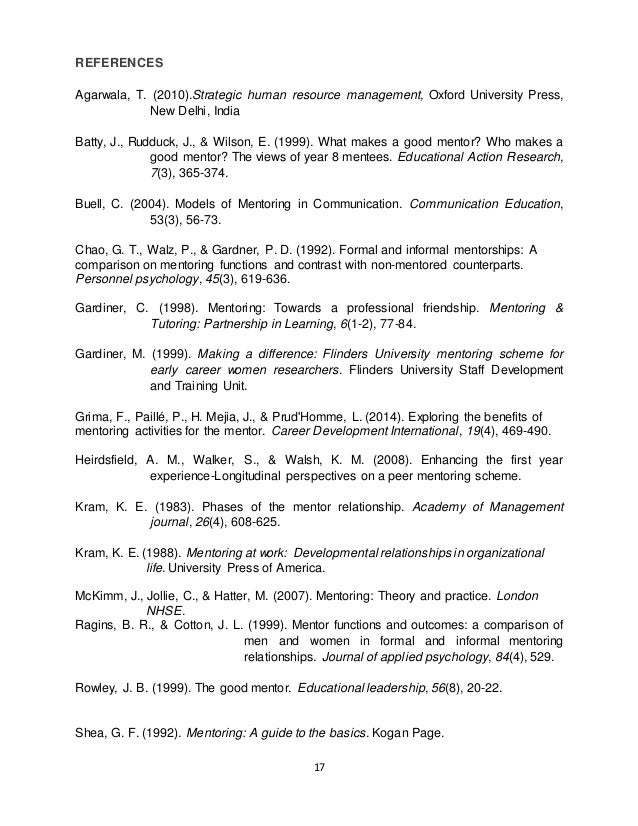 REFERENCES

Agarwala, T. (2010).Strategic human resource management, Oxford University Press, New Delhi, India

Batty, J., Rudduck, J., & Wilson, E. (1999). What makes a good mentor? Who makes a good mentor? The views of year 8 mentees. Educational Action Research, 7(3), 365-374.

Buell, C. (2004). Models of Mentoring in Communication. Communication Education, 53(3), 56-73.

Chao, G. T., Walz, P., & Gardner, P. D. (1992). Formal and informal mentorships: A comparison on mentoring functions and contrast with non-mentored counterparts. Personnel psychology, 45(3), 619-636.

Gardiner, C. (1998). Mentoring: Towards a professional friendship. Mentoring & Tutoring: Partnership in Learning, 6(1-2), 77-84.

Gardiner, M. (1999). Making a difference: Flinders University mentoring scheme for early career women researchers. Flinders University Staff Development and Training Unit.

Grima, F., Paillé, P., H. Mejia, J., & Prud'Homme, L. (2014). Exploring the benefits of mentoring activities for the mentor. Career Development International, 19(4), 469-490.

Heirdsfield, A. M., Walker, S., & Walsh, K. M. (2008). Enhancing the first year experience-Longitudinal perspectives on a peer mentoring scheme.

Kram, K. E. (1983). Phases of the mentor relationship. Academy of Management journal, 26(4), 608-625.

Kram, K. E. (1988). Mentoring at work: Developmental relationships in organizational life. University Press of America.

McKimm, J., Jollie, C., & Hatter, M. (2007). Mentoring: Theory and practice. London NHSE.
Ragins, B. R., & Cotton, J. L. (1999). Mentor functions and outcomes: a comparison of men and women in formal and informal mentoring relationships. Journal of applied psychology, 84(4), 529.

Rowley, J. B. (1999). The good mentor. Educational leadership, 56(8), 20-22.

Shea, G. F. (1992). Mentoring: A guide to the basics. Kogan Page.

17